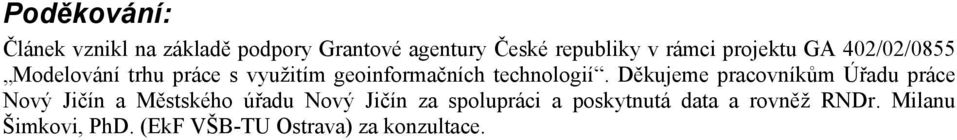 Poděkování:

Článek vznikl na základě podpory Grantové agentury České republiky v rámci projektu GA 402/02/0855 „Modelování trhu práce s využitím geoinformačních technologií“. Děkujeme pracovníkům Úřadu práce Nový Jičín a Městského úřadu Nový Jičín za spolupráci a poskytnutá data a rovněž RNDr. Milanu Šimkovi, PhD. (EkF VŠB-TU Ostrava) za konzultace.